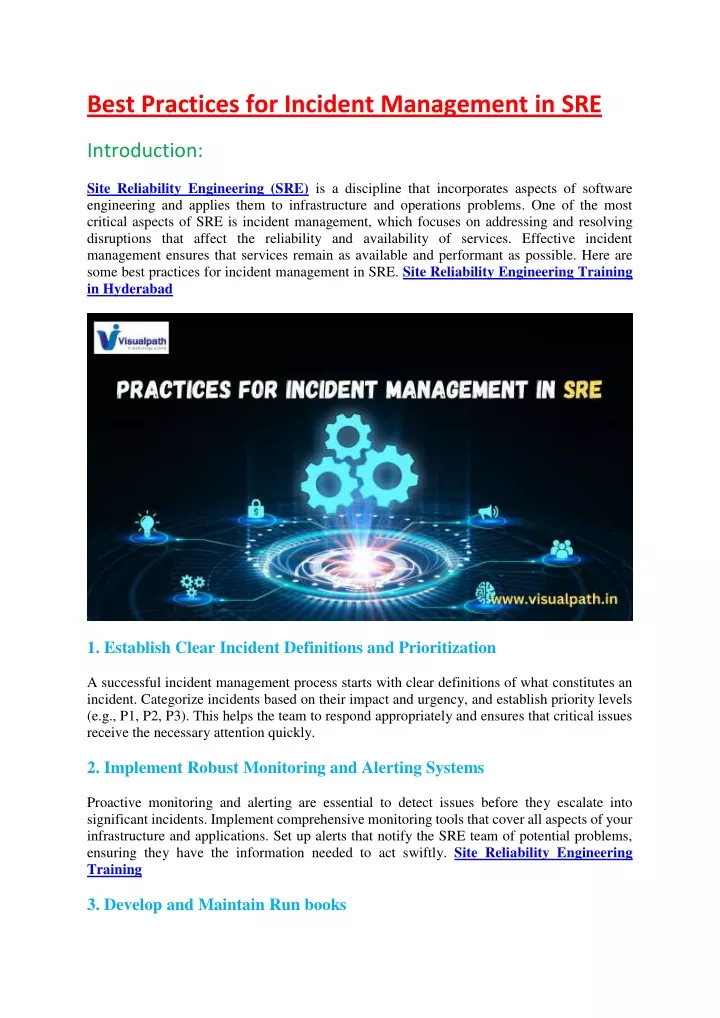 Best Practices for Incident Management in SRE

Introduction:

Site Reliability Engineering (SRE) is a discipline that incorporates aspects of software engineering and applies them to infrastructure and operations problems. One of the most critical aspects of SRE is incident management, which focuses on addressing and resolving disruptions that affect the reliability and availability of services. Effective incident management ensures that services remain as available and performant as possible. Here are some best practices for incident management in SRE. Site Reliability Engineering Training in Hyderabad

Visualpath

PRACTICES FOR INCIDENT MANAGEMENT IN SRE

www.visualpath.in

1. Establish Clear Incident Definitions and Prioritization

A successful incident management process starts with clear definitions of what constitutes an incident. Categorize incidents based on their impact and urgency, and establish priority levels (e.g., P1, P2, P3). This helps the team to respond appropriately and ensures that critical issues receive the necessary attention quickly.

2. Implement Robust Monitoring and Alerting Systems

Proactive monitoring and alerting are essential to detect issues before they escalate into significant incidents. Implement comprehensive monitoring tools that cover all aspects of your infrastructure and applications. Set up alerts that notify the SRE team of potential problems, ensuring they have the information needed to act swiftly. Site Reliability Engineering Training

3. Develop and Maintain Run books